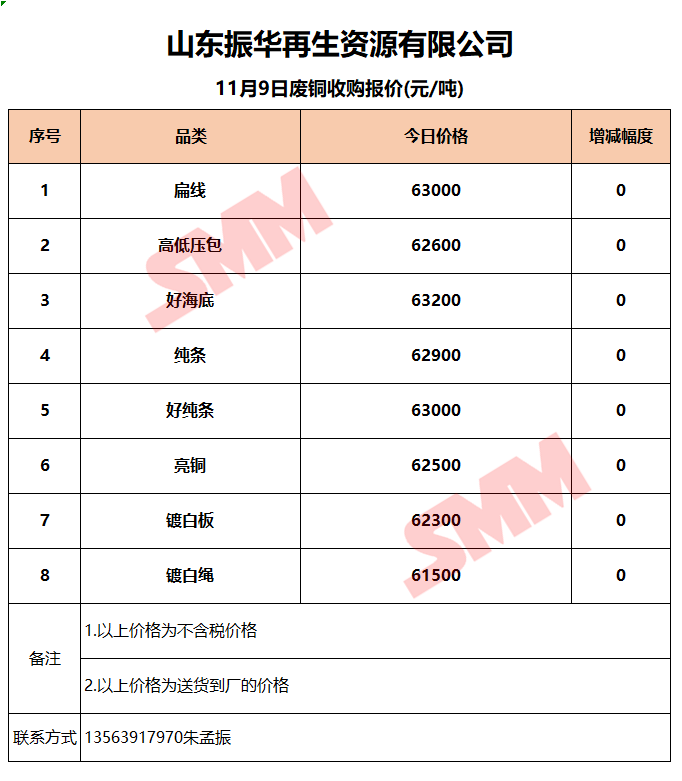 山东振华再生资源有限公司

11月9日废铜收购报价(元/吨)

| 序号 | 品类 | 今日价格 | 增减幅度 |
|---|---|---|---|
| 1 | 扁线 | 63000 | 0 |
| 2 | 高低压包 | 62600 | 0 |
| 3 | 好海底 | 63200 | 0 |
| 4 | 纯条 | 62900 | 0 |
| 5 | 好纯条 | 63000 | 0 |
| 6 | 亮铜 | 62500 | 0 |
| 7 | 镀白板 | 62300 | 0 |
| 8 | 镀白绳 | 61500 | 0 |
| 备注 | 1.以上价格为不含税价格 | | |
| | 2.以上价格为送货到厂的价格 | | |
| 联系方式 | 13563917970朱孟振 | | |

SMM
SMM